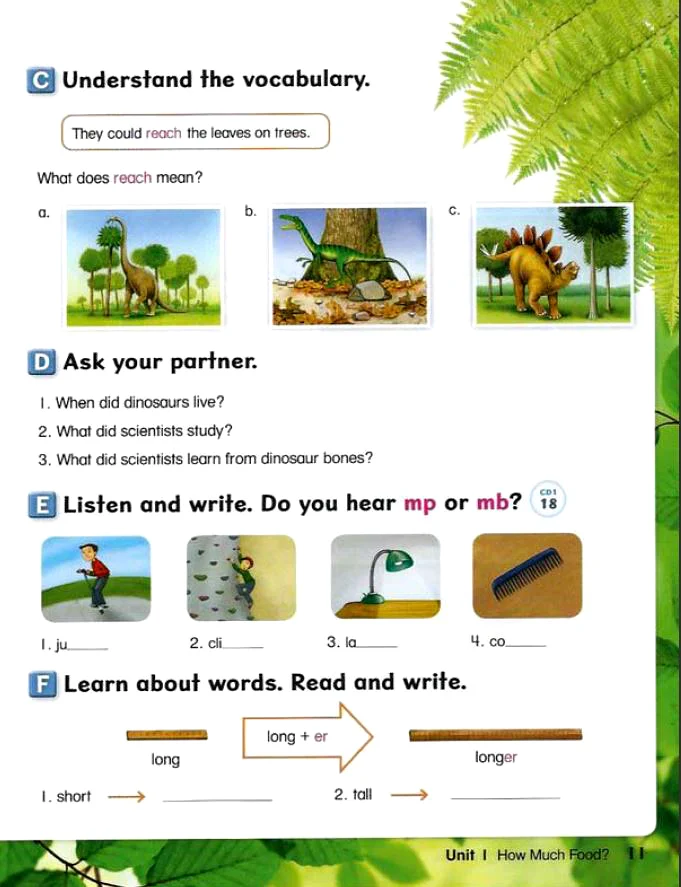 C Understand the vocabulary.

They could reach the leaves on trees.

What does reach mean?

a.

b.

c.

D Ask your partner.

1. When did dinosaurs live?

2. What did scientists study?

3. What did scientists learn from dinosaur bones?

E Listen and write. Do you hear mp or mb? CD1 18

1. ju____ 2. cli____ 3. la____ 4. co____

F Learn about words. Read and write.

long

long + er

longer

1. short → ____ 2. tall → ____

Unit 1 How Much Food? 11